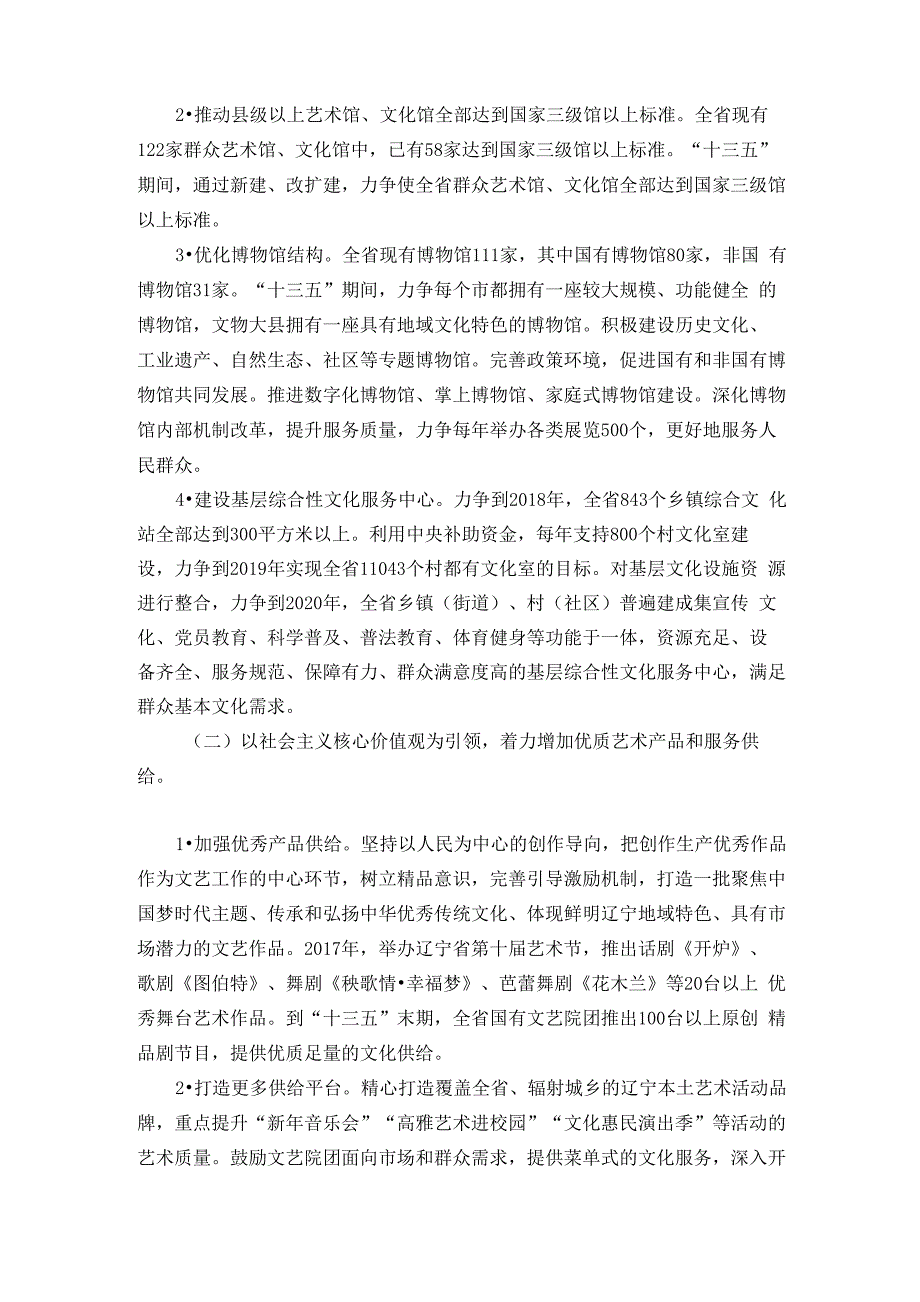 2•推动县级以上艺术馆、文化馆全部达到国家三级馆以上标准。全省现有122家群众艺术馆、文化馆中，已有58家达到国家三级馆以上标准。“十三五”期间，通过新建、改扩建，力争使全省群众艺术馆、文化馆全部达到国家三级馆以上标准。

3•优化博物馆结构。全省现有博物馆111家，其中国有博物馆80家，非国 有博物馆31家。“十三五”期间，力争每个市都拥有一座较大规模、功能健全 的博物馆，文物大县拥有一座具有地域文化特色的博物馆。积极建设历史文化、工业遗产、自然生态、社区等专题博物馆。完善政策环境，促进国有和非国有博物馆共同发展。推进数字化博物馆、掌上博物馆、家庭式博物馆建设。深化博物馆内部机制改革，提升服务质量，力争每年举办各类展览500个，更好地服务人民群众。

4•建设基层综合性文化服务中心。力争到2018年，全省843个乡镇综合文 化站全部达到300平方米以上。利用中央补助资金，每年支持800个村文化室建设，力争到2019年实现全省11043个村都有文化室的目标。对基层文化设施资 源进行整合，力争到2020年，全省乡镇（街道）、村（社区）普遍建成集宣传 文化、党员教育、科学普及、普法教育、体育健身等功能于一体，资源充足、设备齐全、服务规范、保障有力、群众满意度高的基层综合性文化服务中心，满足群众基本文化需求。

（二）以社会主义核心价值观为引领，着力增加优质艺术产品和服务供给。

1•加强优秀产品供给。坚持以人民为中心的创作导向，把创作生产优秀作品作为文艺工作的中心环节，树立精品意识，完善引导激励机制，打造一批聚焦中国梦时代主题、传承和弘扬中华优秀传统文化、体现鲜明辽宁地域特色、具有市场潜力的文艺作品。2017年，举办辽宁省第十届艺术节，推出话剧《开炉》、歌剧《图伯特》、舞剧《秧歌情•幸福梦》、芭蕾舞剧《花木兰》等20台以上 优秀舞台艺术作品。到“十三五”末期，全省国有文艺院团推出100台以上原创 精品剧节目，提供优质足量的文化供给。

2•打造更多供给平台。精心打造覆盖全省、辐射城乡的辽宁本土艺术活动品牌，重点提升“新年音乐会”“高雅艺术进校园”“文化惠民演出季”等活动的艺术质量。鼓励文艺院团面向市场和群众需求，提供菜单式的文化服务，深入开